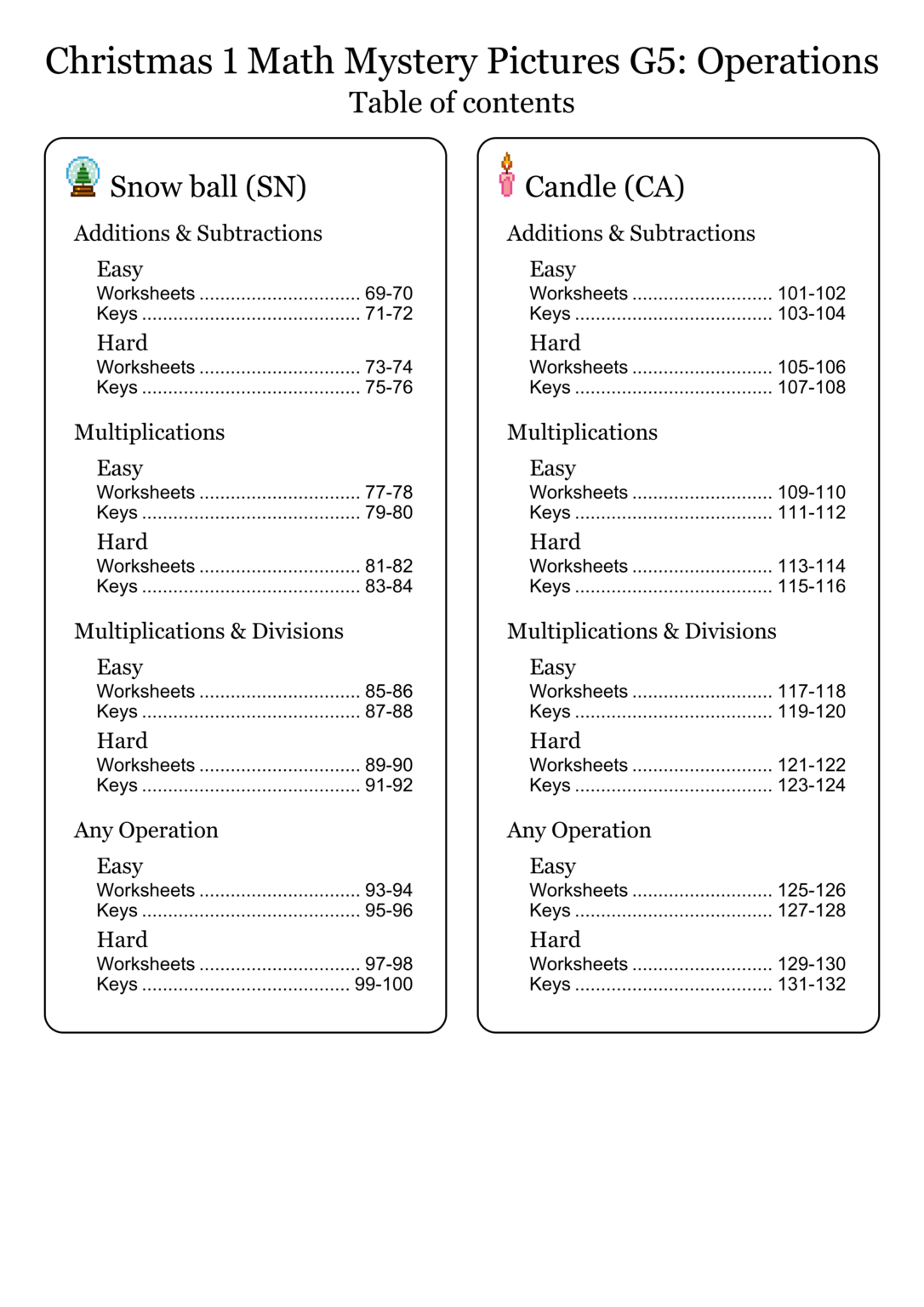 Christmas 1 Math Mystery Pictures G5: Operations
Table of contents

Snow ball (SN)

Additions & Subtractions

Easy
Worksheets .............................. 69-70
Keys ........................................ 71-72

Hard
Worksheets .............................. 73-74
Keys ........................................ 75-76

Multiplications

Easy
Worksheets .............................. 77-78
Keys ........................................ 79-80

Hard
Worksheets .............................. 81-82
Keys ........................................ 83-84

Multiplications & Divisions

Easy
Worksheets .............................. 85-86
Keys ........................................ 87-88

Hard
Worksheets .............................. 89-90
Keys ........................................ 91-92

Any Operation

Easy
Worksheets .............................. 93-94
Keys ........................................ 95-96

Hard
Worksheets .............................. 97-98
Keys ...................................... 99-100

Candle (CA)

Additions & Subtractions

Easy
Worksheets .......................... 101-102
Keys .................................... 103-104

Hard
Worksheets .......................... 105-106
Keys .................................... 107-108

Multiplications

Easy
Worksheets .......................... 109-110
Keys .................................... 111-112

Hard
Worksheets .......................... 113-114
Keys .................................... 115-116

Multiplications & Divisions

Easy
Worksheets .......................... 117-118
Keys .................................... 119-120

Hard
Worksheets .......................... 121-122
Keys .................................... 123-124

Any Operation

Easy
Worksheets .......................... 125-126
Keys .................................... 127-128

Hard
Worksheets .......................... 129-130
Keys .................................... 131-132